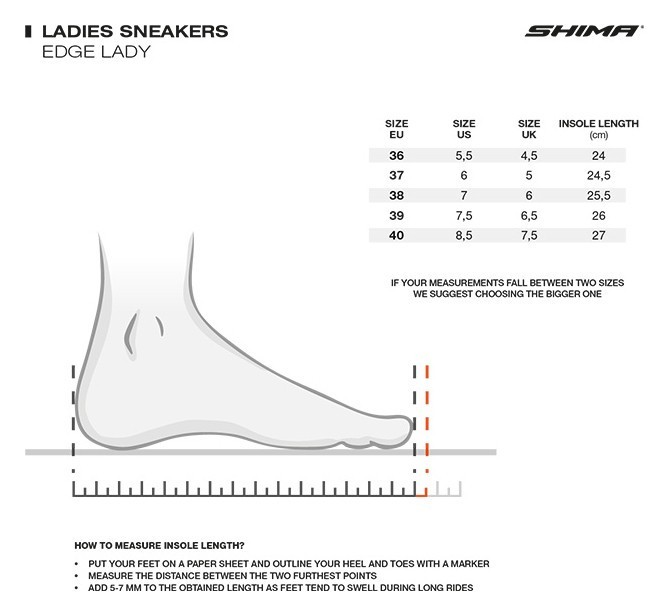 LADIES SNEAKERS
EDGE LADY

SHIMA

| SIZE EU | SIZE US | SIZE UK | INSOLE LENGTH (cm) |
|---|---|---|---|
| 36 | 5,5 | 4,5 | 24 |
| 37 | 6 | 5 | 24,5 |
| 38 | 7 | 6 | 25,5 |
| 39 | 7,5 | 6,5 | 26 |
| 40 | 8,5 | 7,5 | 27 |

IF YOUR MEASUREMENTS FALL BETWEEN TWO SIZES WE SUGGEST CHOOSING THE BIGGER ONE

HOW TO MEASURE INSOLE LENGTH?

• PUT YOUR FEET ON A PAPER SHEET AND OUTLINE YOUR HEEL AND TOES WITH A MARKER
• MEASURE THE DISTANCE BETWEEN THE TWO FURTHEST POINTS
• ADD 5-7 MM TO THE OBTAINED LENGTH AS FEET TEND TO SWELL DURING LONG RIDES